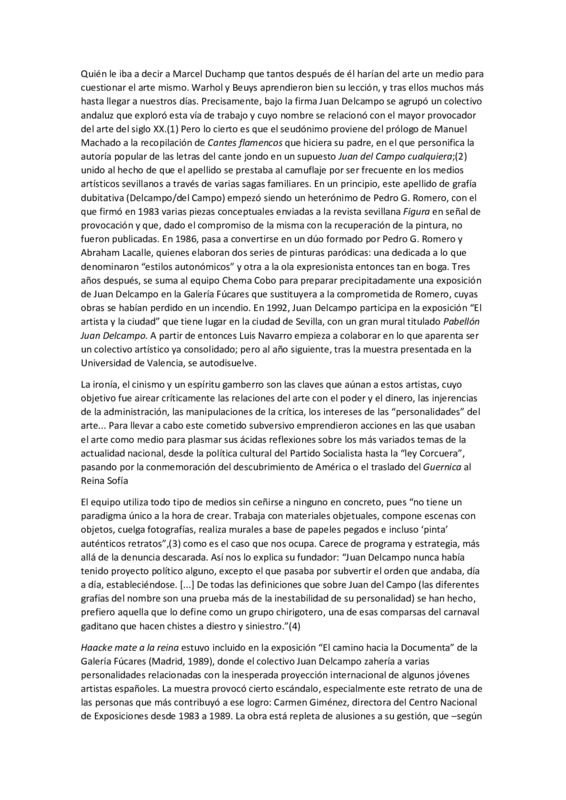 Quién le iba a decir a Marcel Duchamp que tantos después de él harían del arte un medio para cuestionar el arte mismo. Warhol y Beuys aprendieron bien su lección, y tras ellos muchos más hasta llegar a nuestros días. Precisamente, bajo la firma Juan Delcampo se agrupó un colectivo andaluz que exploró esta vía de trabajo y cuyo nombre se relacionó con el mayor provocador del arte del siglo XX.(1) Pero lo cierto es que el seudónimo proviene del prólogo de Manuel Machado a la recopilación de Cantes flamencos que hiciera su padre, en el que personifica la autoría popular de las letras del cante jondo en un supuesto Juan del Campo cualquiera;(2) unido al hecho de que el apellido se prestaba al camuflaje por ser frecuente en los medios artísticos sevillanos a través de varias sagas familiares. En un principio, este apellido de grafía dubitativa (Delcampo/del Campo) empezó siendo un heterónimo de Pedro G. Romero, con el que firmó en 1983 varias piezas conceptuales enviadas a la revista sevillana Figura en señal de provocación y que, dado el compromiso de la misma con la recuperación de la pintura, no fueron publicadas. En 1986, pasa a convertirse en un dúo formado por Pedro G. Romero y Abraham Lacalle, quienes elaboran dos series de pinturas paródicas: una dedicada a lo que denominaron "estilos autonómicos" y otra a la ola expresionista entonces tan en boga. Tres años después, se suma al equipo Chema Cobo para preparar precipitadamente una exposición de Juan Delcampo en la Galería Fúcares que sustituyera a la comprometida de Romero, cuyas obras se habían perdido en un incendio. En 1992, Juan Delcampo participa en la exposición "El artista y la ciudad" que tiene lugar en la ciudad de Sevilla, con un gran mural titulado Pabellón Juan Delcampo. A partir de entonces Luis Navarro empieza a colaborar en lo que aparenta ser un colectivo artístico ya consolidado; pero al año siguiente, tras la muestra presentada en la Universidad de Valencia, se autodisuelve.

La ironía, el cinismo y un espíritu gamberro son las claves que aúnan a estos artistas, cuyo objetivo fue airear críticamente las relaciones del arte con el poder y el dinero, las injerencias de la administración, las manipulaciones de la crítica, los intereses de las "personalidades" del arte... Para llevar a cabo este cometido subversivo emprendieron acciones en las que usaban el arte como medio para plasmar sus ácidas reflexiones sobre los más variados temas de la actualidad nacional, desde la política cultural del Partido Socialista hasta la "ley Corcuera", pasando por la conmemoración del descubrimiento de América o el traslado del Guernica al Reina Sofía

El equipo utiliza todo tipo de medios sin ceñirse a ninguno en concreto, pues "no tiene un paradigma único a la hora de crear. Trabaja con materiales objetuales, compone escenas con objetos, cuelga fotografías, realiza murales a base de papeles pegados e incluso 'pinta' auténticos retratos",(3) como es el caso que nos ocupa. Carece de programa y estrategia, más allá de la denuncia descarada. Así nos lo explica su fundador: "Juan Delcampo nunca había tenido proyecto político alguno, excepto el que pasaba por subvertir el orden que andaba, día a día, estableciéndose. [...] De todas las definiciones que sobre Juan del Campo (las diferentes grafías del nombre son una prueba más de la inestabilidad de su personalidad) se han hecho, prefiero aquella que lo define como un grupo chirigotero, una de esas comparsas del carnaval gaditano que hacen chistes a diestro y siniestro."(4)

Haacke mate a la reina estuvo incluido en la exposición "El camino hacia la Documenta" de la Galería Fúcares (Madrid, 1989), donde el colectivo Juan Delcampo zahería a varias personalidades relacionadas con la inesperada proyección internacional de algunos jóvenes artistas españoles. La muestra provocó cierto escándalo, especialmente este retrato de una de las personas que más contribuyó a ese logro: Carmen Giménez, directora del Centro Nacional de Exposiciones desde 1983 a 1989. La obra está repleta de alusiones a su gestión, que –según